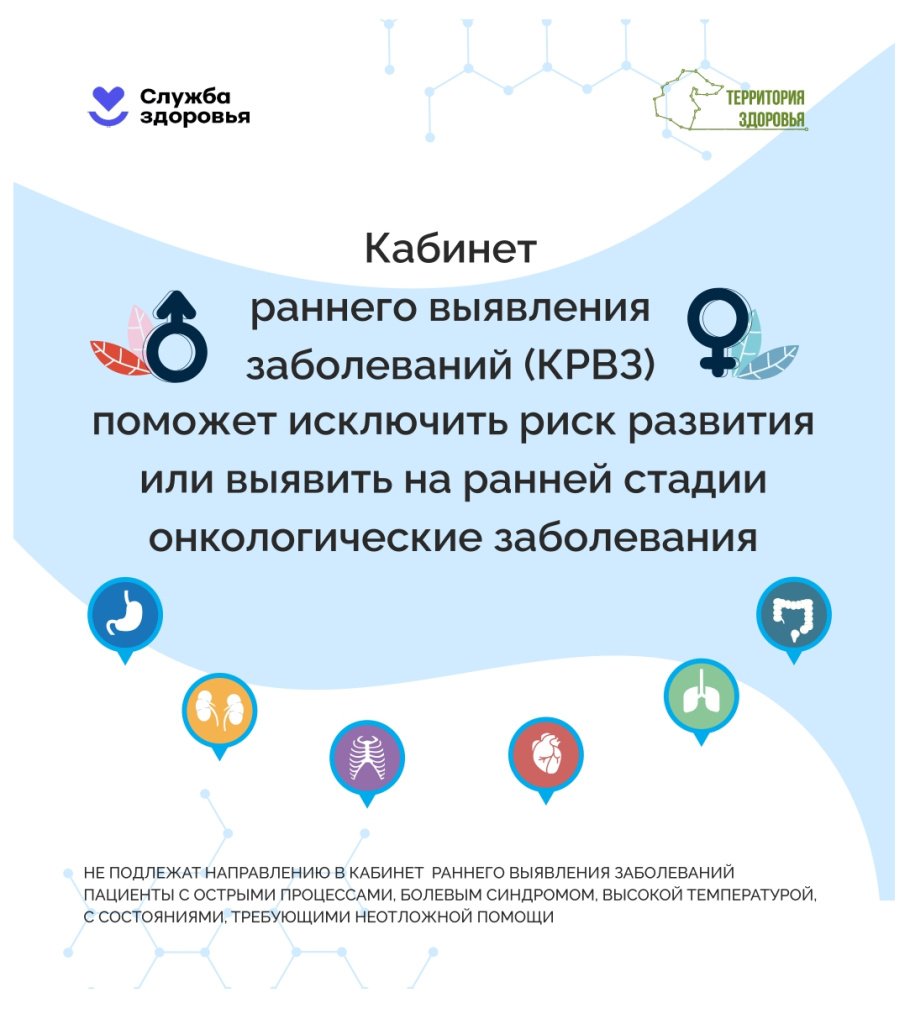 Служба здоровья

ТЕРРИТОРИЯ ЗДОРОВЬЯ

Кабинет раннего выявления заболеваний (КРВЗ) поможет исключить риск развития или выявить на ранней стадии онкологические заболевания

НЕ ПОДЛЕЖАТ НАПРАВЛЕНИЮ В КАБИНЕТ РАННЕГО ВЫЯВЛЕНИЯ ЗАБОЛЕВАНИЙ ПАЦИЕНТЫ С ОСТРЫМИ ПРОЦЕССАМИ, БОЛЕВЫМ СИНДРОМОМ, ВЫСОКОЙ ТЕМПЕРАТУРОЙ, С СОСТОЯНИЯМИ, ТРЕБУЮЩИМИ НЕОТЛОЖНОЙ ПОМОЩИ